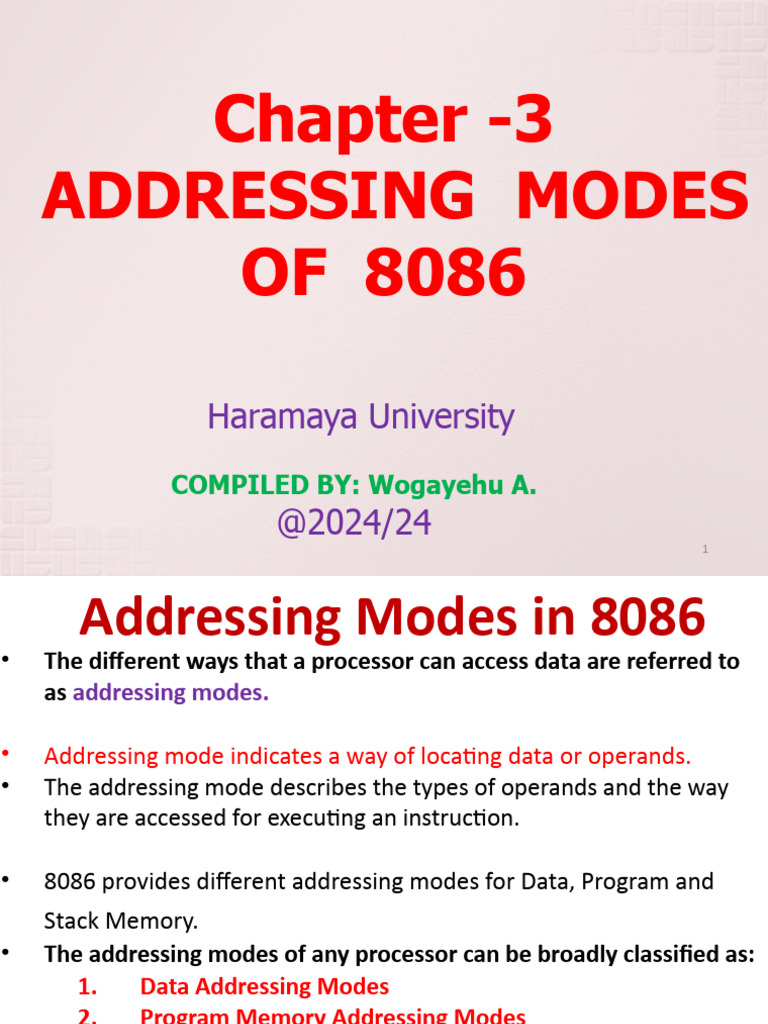 Chapter -3
ADDRESSING MODES OF 8086

Haramaya University

COMPILED BY: Wogayehu A.
@2024/24

1

Addressing Modes in 8086

• The different ways that a processor can access data are referred to as addressing modes.

• Addressing mode indicates a way of locating data or operands.
• The addressing mode describes the types of operands and the way they are accessed for executing an instruction.

• 8086 provides different addressing modes for Data, Program and Stack Memory.
• The addressing modes of any processor can be broadly classified as:
1. Data Addressing Modes
2. Program Memory Addressing Modes